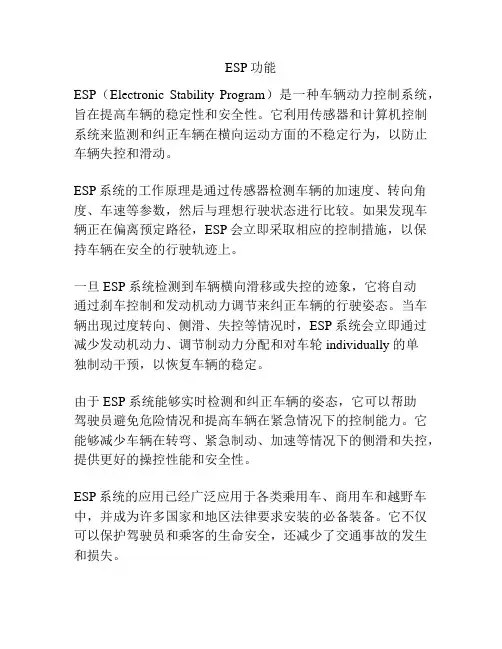 ESP 功能

ESP（Electronic Stability Program）是一种车辆动力控制系统，旨在提高车辆的稳定性和安全性。它利用传感器和计算机控制系统来监测和纠正车辆在横向运动方面的不稳定行为，以防止车辆失控和滑动。

ESP 系统的工作原理是通过传感器检测车辆的加速度、转向角度、车速等参数，然后与理想行驶状态进行比较。如果发现车辆正在偏离预定路径，ESP 会立即采取相应的控制措施，以保持车辆在安全的行驶轨迹上。

一旦 ESP 系统检测到车辆横向滑移或失控的迹象，它将自动通过刹车控制和发动机动力调节来纠正车辆的行驶姿态。当车辆出现过度转向、侧滑、失控等情况时，ESP 系统会立即通过减少发动机动力、调节制动力分配和对车轮 individually 的单独制动干预，以恢复车辆的稳定。

由于 ESP 系统能够实时检测和纠正车辆的姿态，它可以帮助驾驶员避免危险情况和提高车辆在紧急情况下的控制能力。它能够减少车辆在转弯、紧急制动、加速等情况下的侧滑和失控，提供更好的操控性能和安全性。

ESP 系统的应用已经广泛应用于各类乘用车、商用车和越野车中，并成为许多国家和地区法律要求安装的必备装备。它不仅可以保护驾驶员和乘客的生命安全，还减少了交通事故的发生和损失。